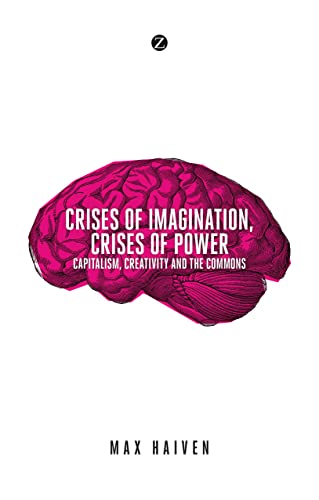 Z

CRISES OF IMAGINATION, CRISES OF POWER
CAPITALISM, CREATIVITY AND THE COMMONS

MAX HAIVEN